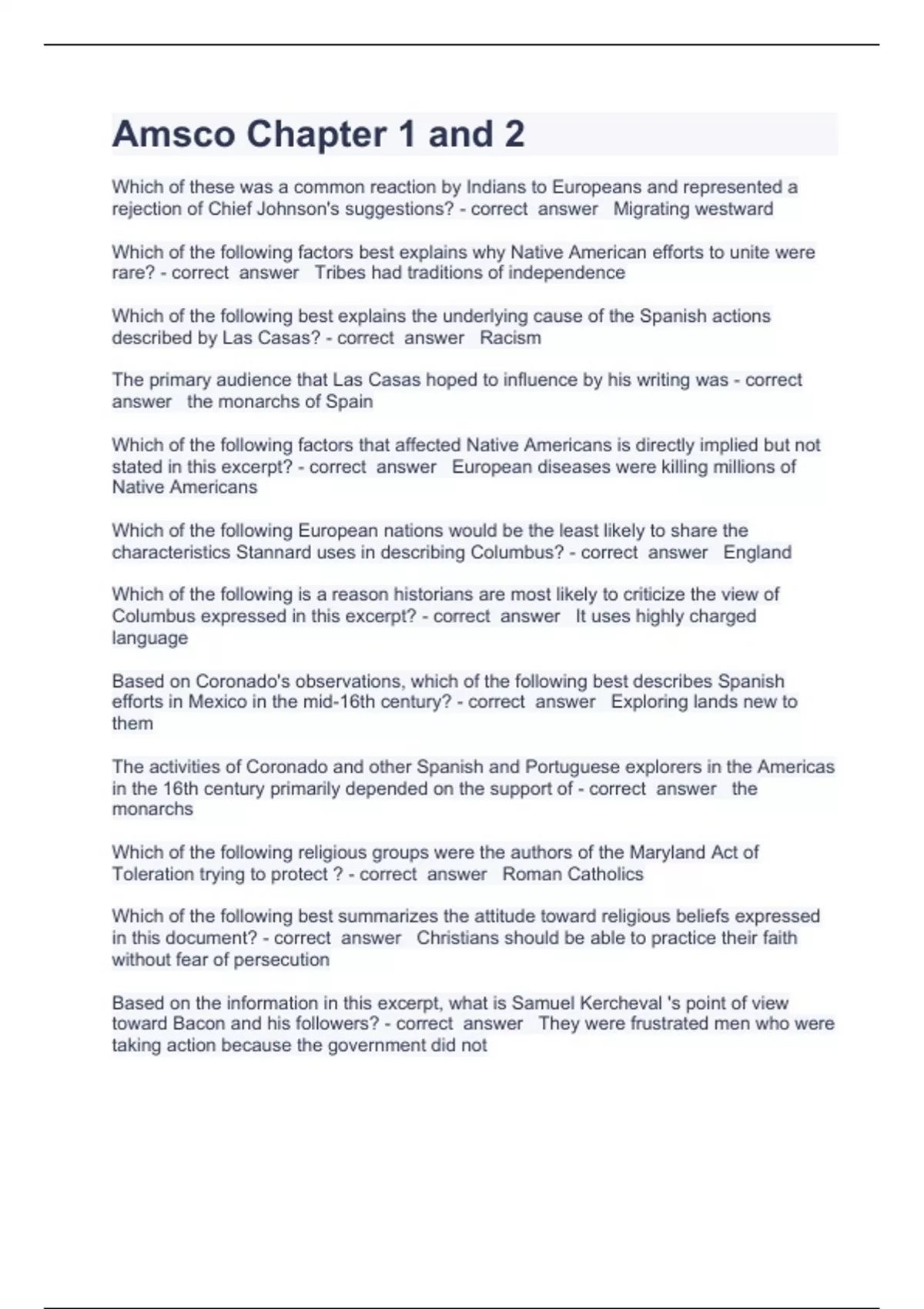 Amsco Chapter 1 and 2

Which of these was a common reaction by Indians to Europeans and represented a rejection of Chief Johnson's suggestions? - correct answer Migrating westward

Which of the following factors best explains why Native American efforts to unite were rare? - correct answer Tribes had traditions of independence

Which of the following best explains the underlying cause of the Spanish actions described by Las Casas? - correct answer Racism

The primary audience that Las Casas hoped to influence by his writing was - correct answer the monarchs of Spain

Which of the following factors that affected Native Americans is directly implied but not stated in this excerpt? - correct answer European diseases were killing millions of Native Americans

Which of the following European nations would be the least likely to share the characteristics Stannard uses in describing Columbus? - correct answer England

Which of the following is a reason historians are most likely to criticize the view of Columbus expressed in this excerpt? - correct answer It uses highly charged language

Based on Coronado's observations, which of the following best describes Spanish efforts in Mexico in the mid-16th century? - correct answer Exploring lands new to them

The activities of Coronado and other Spanish and Portuguese explorers in the Americas in the 16th century primarily depended on the support of - correct answer the monarchs

Which of the following religious groups were the authors of the Maryland Act of Toleration trying to protect ? - correct answer Roman Catholics

Which of the following best summarizes the attitude toward religious beliefs expressed in this document? - correct answer Christians should be able to practice their faith without fear of persecution

Based on the information in this excerpt, what is Samuel Kercheval 's point of view toward Bacon and his followers? - correct answer They were frustrated men who were taking action because the government did not